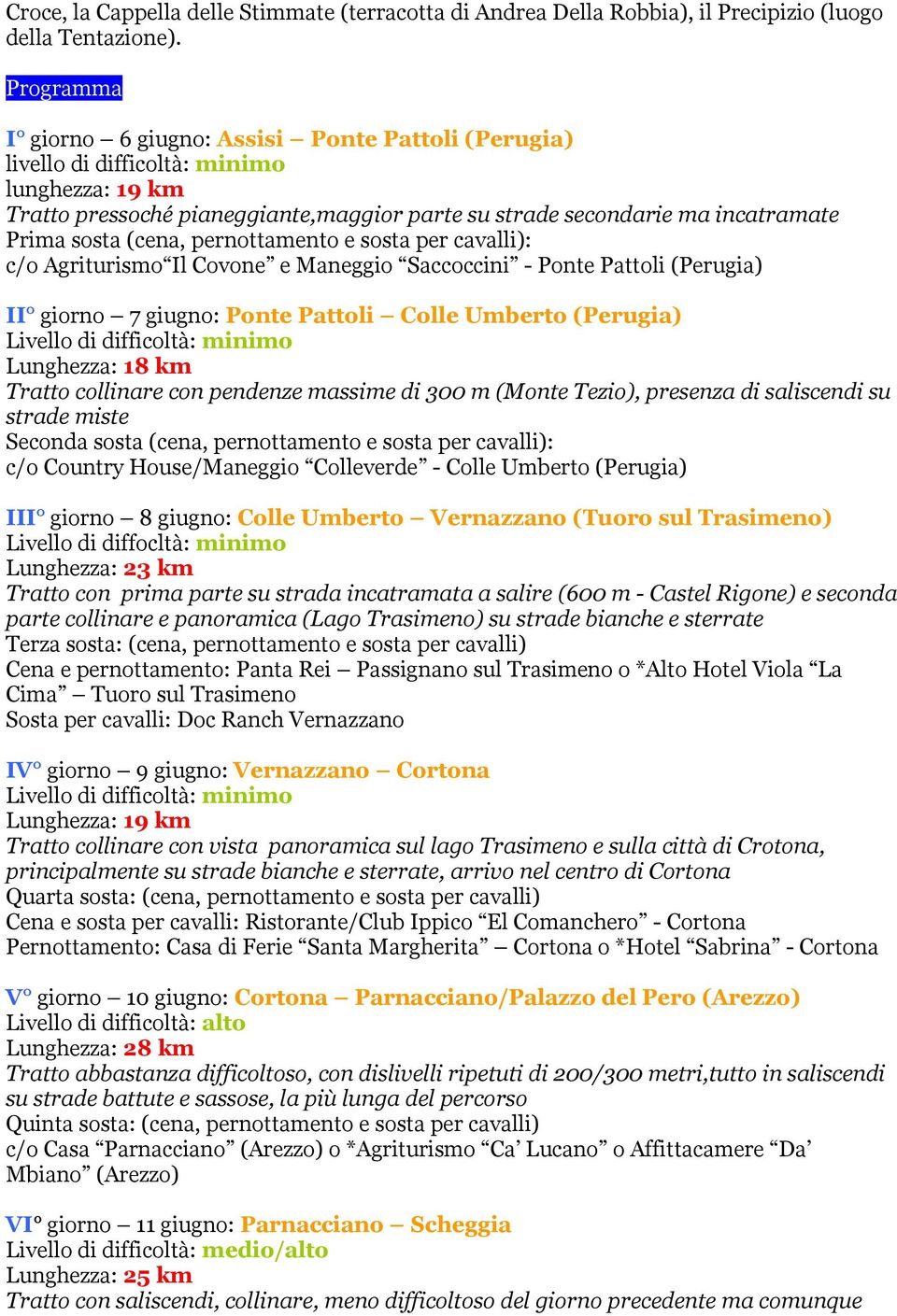 Croce, la Cappella delle Stimmate (terracotta di Andrea Della Robbia), il Precipizio (luogo della Tentazione).

Programma

I° giorno – 6 giugno: Assisi – Ponte Pattoli (Perugia)
livello di difficoltà: minimo
lunghezza: 19 km
Tratto pressoché pianeggiante,maggior parte su strade secondarie ma incatramate
Prima sosta (cena, pernottamento e sosta per cavalli):
c/o Agriturismo“Il Covone” e Maneggio “Saccoccini” - Ponte Pattoli (Perugia)

II° giorno – 7 giugno: Ponte Pattoli – Colle Umberto (Perugia)
Livello di difficoltà: minimo
Lunghezza: 18 km
Tratto collinare con pendenze massime di 300 m (Monte Tezio), presenza di saliscendi su strade miste
Seconda sosta (cena, pernottamento e sosta per cavalli):
c/o Country House/Maneggio “Colleverde” - Colle Umberto (Perugia)

III° giorno – 8 giugno: Colle Umberto – Vernazzano (Tuoro sul Trasimeno)
Livello di diffocltà: minimo
Lunghezza: 23 km
Tratto con prima parte su strada incatramata a salire (600 m - Castel Rigone) e seconda parte collinare e panoramica (Lago Trasimeno) su strade bianche e sterrate
Terza sosta: (cena, pernottamento e sosta per cavalli)
Cena e pernottamento: Panta Rei – Passignano sul Trasimeno o *Alto Hotel Viola “La Cima” – Tuoro sul Trasimeno
Sosta per cavalli: Doc Ranch Vernazzano

IV° giorno – 9 giugno: Vernazzano – Cortona
Livello di difficoltà: minimo
Lunghezza: 19 km
Tratto collinare con vista panoramica sul lago Trasimeno e sulla città di Crotona, principalmente su strade bianche e sterrate, arrivo nel centro di Cortona
Quarta sosta: (cena, pernottamento e sosta per cavalli)
Cena e sosta per cavalli: Ristorante/Club Ippico “El Comanchero” - Cortona
Pernottamento: Casa di Ferie “Santa Margherita” – Cortona o *Hotel “Sabrina” - Cortona

V° giorno – 10 giugno: Cortona – Parnacciano/Palazzo del Pero (Arezzo)
Livello di difficoltà: alto
Lunghezza: 28 km
Tratto abbastanza difficoltoso, con dislivelli ripetuti di 200/300 metri,tutto in saliscendi su strade battute e sassose, la più lunga del percorso
Quinta sosta: (cena, pernottamento e sosta per cavalli)
c/o Casa “Parnacciano” (Arezzo) o *Agriturismo “Ca’ Lucano” o Affittacamere “Da’ Mbiano” (Arezzo)

VI° giorno – 11 giugno: Parnacciano – Scheggia
Livello di difficoltà: medio/alto
Lunghezza: 25 km
Tratto con saliscendi, collinare, meno difficoltoso del giorno precedente ma comunque